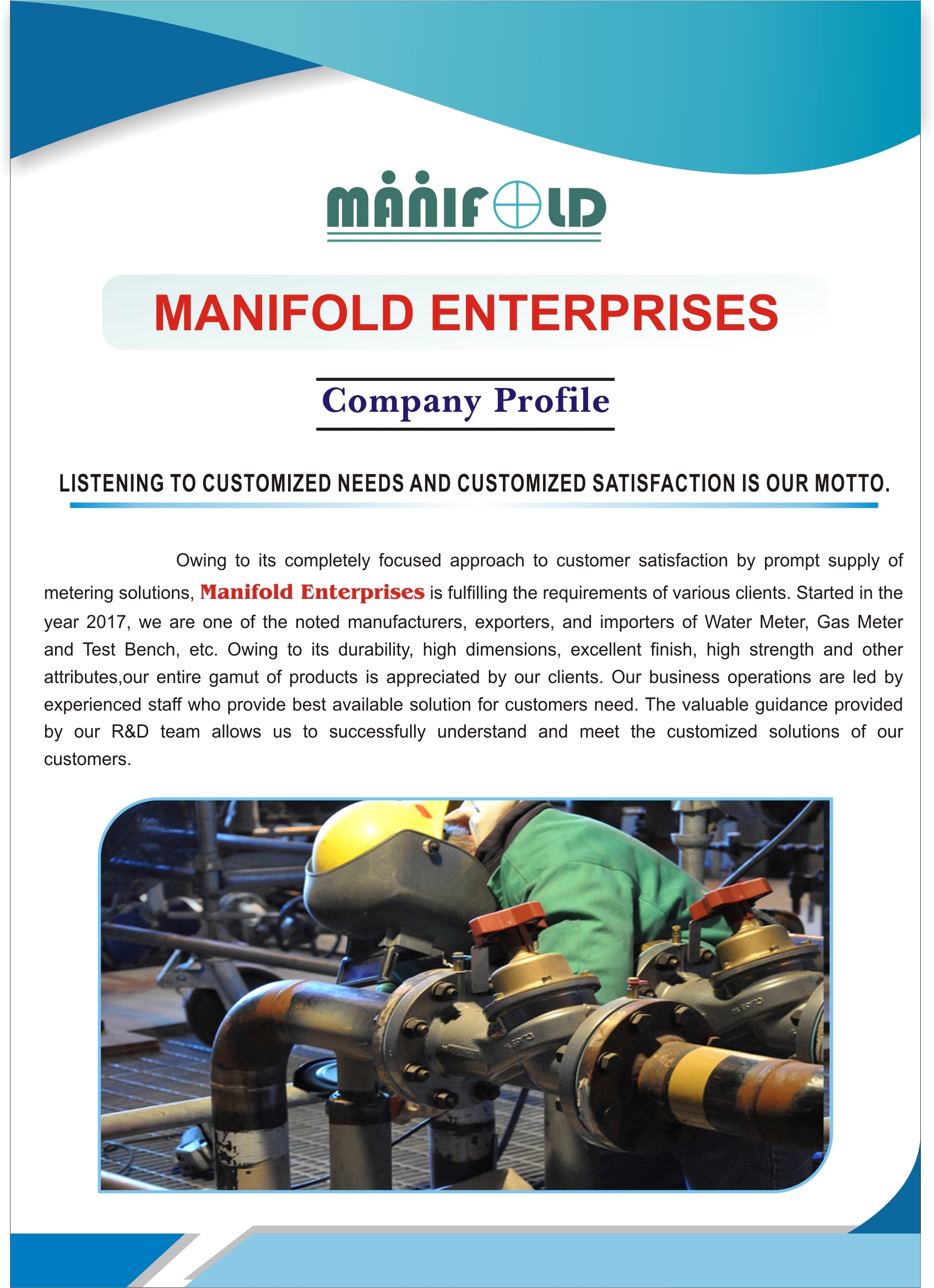 MANIFOLD

MANIFOLD ENTERPRISES

Company Profile

LISTENING TO CUSTOMIZED NEEDS AND CUSTOMIZED SATISFACTION IS OUR MOTTO.

Owing to its completely focused approach to customer satisfaction by prompt supply of metering solutions, Manifold Enterprises is fulfilling the requirements of various clients. Started in the year 2017, we are one of the noted manufacturers, exporters, and importers of Water Meter, Gas Meter and Test Bench, etc. Owing to its durability, high dimensions, excellent finish, high strength and other attributes,our entire gamut of products is appreciated by our clients. Our business operations are led by experienced staff who provide best available solution for customers need. The valuable guidance provided by our R&D team allows us to successfully understand and meet the customized solutions of our customers.